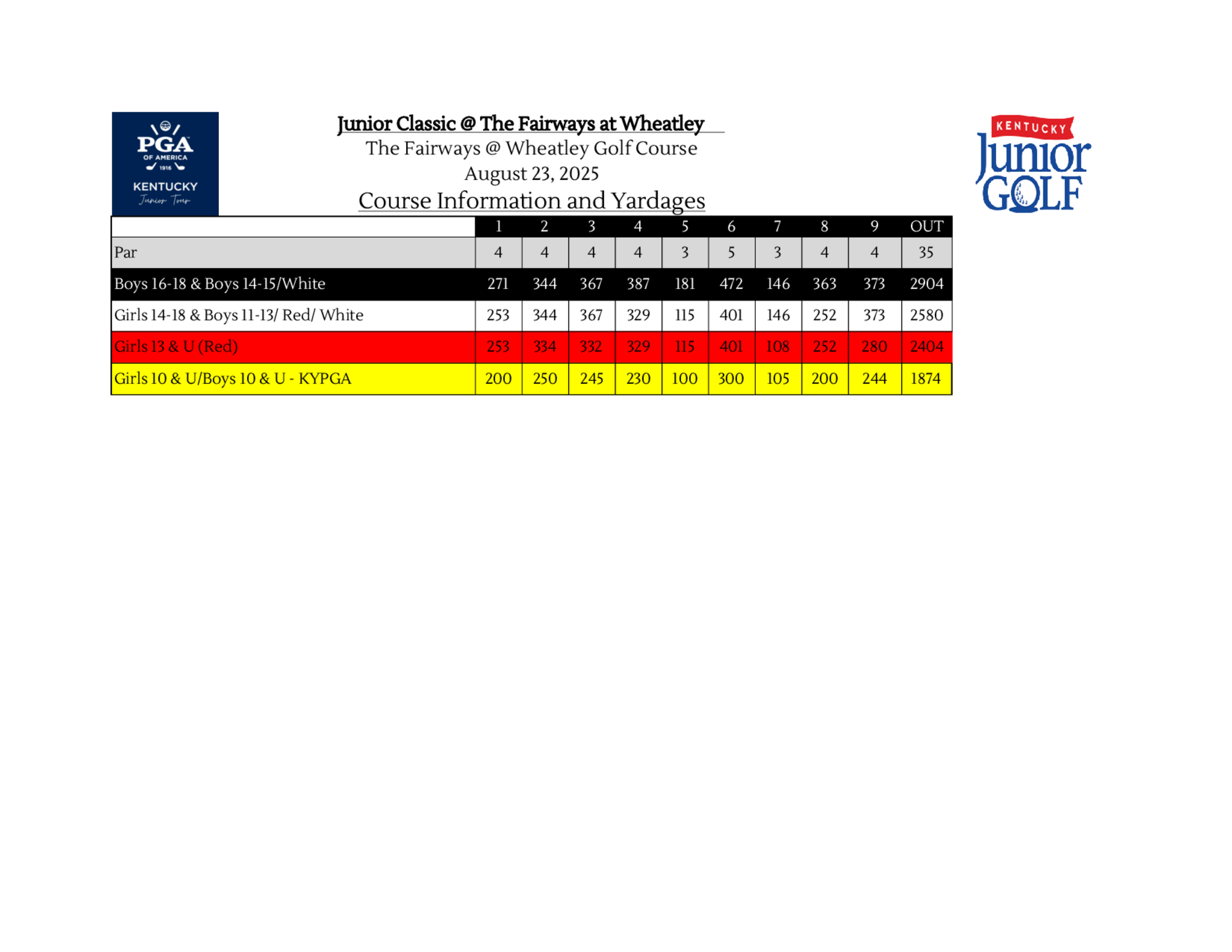 PGA OF AMERICA 1916
KENTUCKY
Junior Tour

Junior Classic @ The Fairways at Wheatley
The Fairways @ Wheatley Golf Course
August 23, 2025
Course Information and Yardages

KENTUCKY
Junior
GOLF

| | 1 | 2 | 3 | 4 | 5 | 6 | 7 | 8 | 9 | OUT |
|---|---|---|---|---|---|---|---|---|---|---|
| Par | 4 | 4 | 4 | 4 | 3 | 5 | 3 | 4 | 4 | 35 |
| Boys 16-18 & Boys 14-15/White | 271 | 344 | 367 | 387 | 181 | 472 | 146 | 363 | 373 | 2904 |
| Girls 14-18 & Boys 11-13/ Red/ White | 253 | 344 | 367 | 329 | 115 | 401 | 146 | 252 | 373 | 2580 |
| Girls 13 & U (Red) | 253 | 334 | 332 | 329 | 115 | 401 | 108 | 252 | 280 | 2404 |
| Girls 10 & U/Boys 10 & U - KYPGA | 200 | 250 | 245 | 230 | 100 | 300 | 105 | 200 | 244 | 1874 |